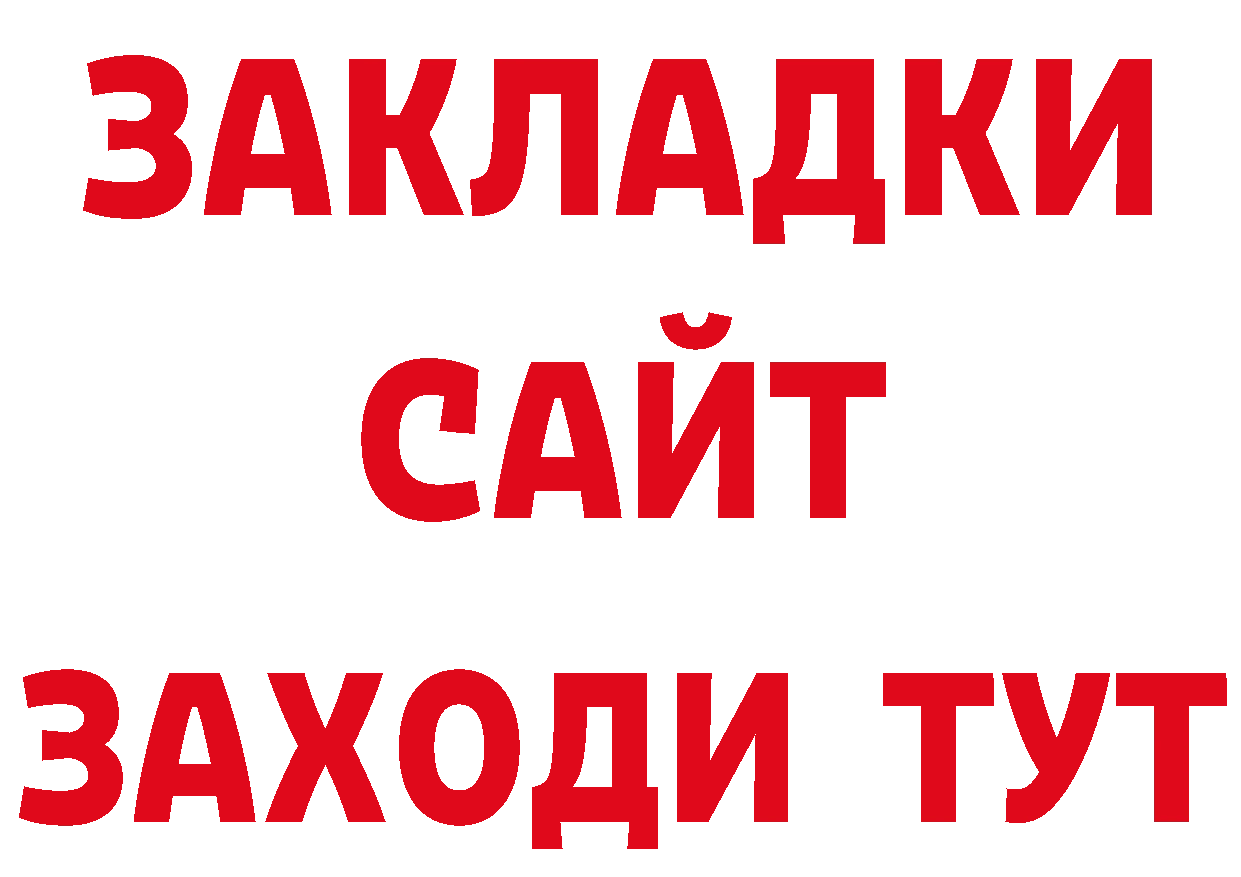 ЗАКЛАДКИ
САЙТ
ЗАХОДИ ТУТ